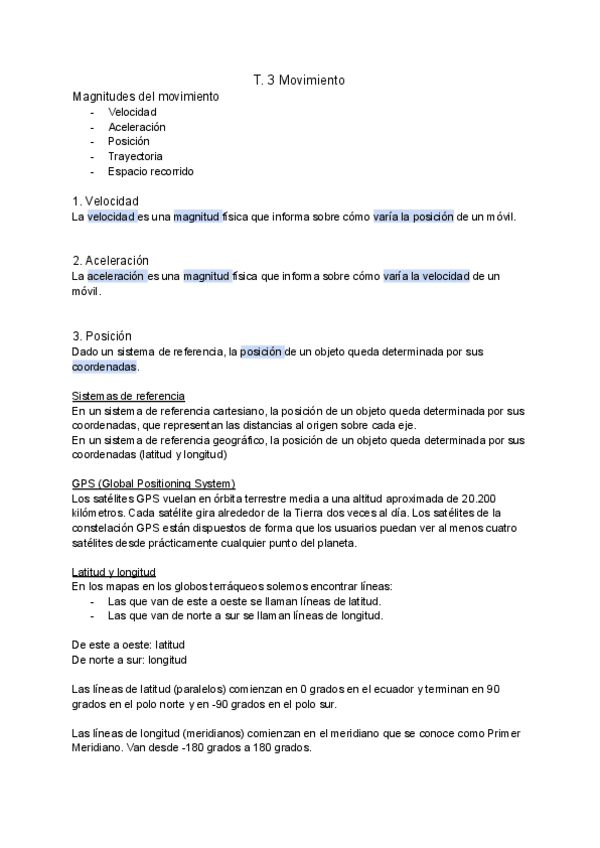 T. 3 Movimiento

Magnitudes del movimiento
- Velocidad
- Aceleración
- Posición
- Trayectoria
- Espacio recorrido

1. Velocidad
La velocidad es una magnitud física que informa sobre cómo varía la posición de un móvil.

2. Aceleración
La aceleración es una magnitud física que informa sobre cómo varía la velocidad de un móvil.

3. Posición
Dado un sistema de referencia, la posición de un objeto queda determinada por sus coordenadas.

Sistemas de referencia
En un sistema de referencia cartesiano, la posición de un objeto queda determinada por sus coordenadas, que representan las distancias al origen sobre cada eje.
En un sistema de referencia geográfico, la posición de un objeto queda determinada por sus coordenadas (latitud y longitud)

GPS (Global Positioning System)
Los satélites GPS vuelan en órbita terrestre media a una altitud aproximada de 20.200 kilómetros. Cada satélite gira alrededor de la Tierra dos veces al día. Los satélites de la constelación GPS están dispuestos de forma que los usuarios puedan ver al menos cuatro satélites desde prácticamente cualquier punto del planeta.

Latitud y longitud
En los mapas en los globos terráqueos solemos encontrar líneas:
- Las que van de este a oeste se llaman líneas de latitud.
- Las que van de norte a sur se llaman líneas de longitud.

De este a oeste: latitud
De norte a sur: longitud

Las líneas de latitud (paralelos) comienzan en 0 grados en el ecuador y terminan en 90 grados en el polo norte y en -90 grados en el polo sur.

Las líneas de longitud (meridianos) comienzan en el meridiano que se conoce como Primer Meridiano. Van desde -180 grados a 180 grados.